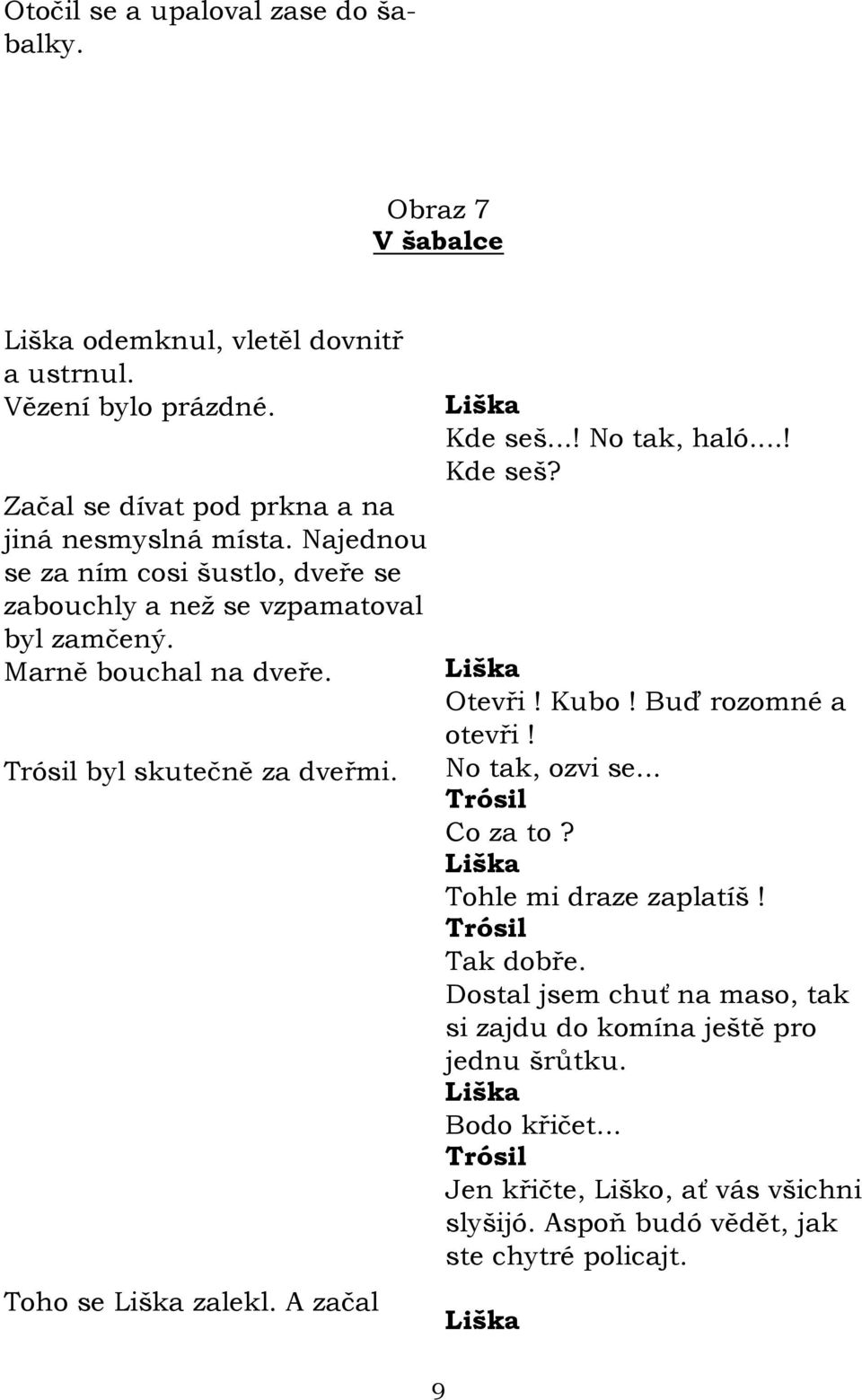 Otočil se a upaloval zase do šabalky.

Obraz 7
V šabalce

Liška odemknul, vletěl dovnitř a ustrnul.
Vězení bylo prázdné.

Začal se dívat pod prkna a na jiná nesmyslná místa. Najednou se za ním cosi šustlo, dveře se zabouchly a než se vzpamatoval byl zamčený.
Marně bouchal na dveře.

Trósil byl skutečně za dveřmi.

Toho se Liška zalekl. A začal

Liška
Kde seš...! No tak, haló....! Kde seš?

Liška
Otevři! Kubo! Buď rozomné a otevři!
No tak, ozvi se...
Trósil
Co za to?
Liška
Tohle mi draze zaplatíš!
Trósil
Tak dobře.
Dostal jsem chuť na maso, tak si zajdu do komína ještě pro jednu šrůtku.
Liška
Bodo křičet...
Trósil
Jen křičte, Liško, ať vás všichni slyšijó. Aspoň budó vědět, jak ste chytré policajt.

Liška

9